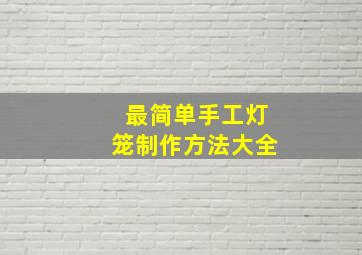 最简单手工灯笼制作方法大全